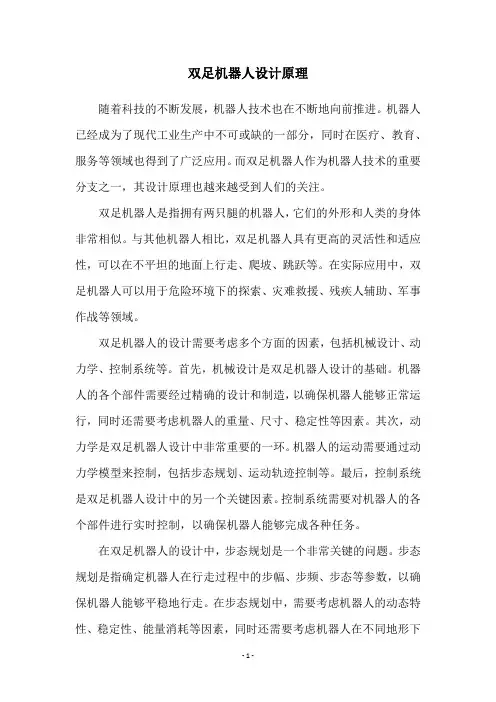 双足机器人设计原理

随着科技的不断发展，机器人技术也在不断地向前推进。机器人已经成为了现代工业生产中不可或缺的一部分，同时在医疗、教育、服务等领域也得到了广泛应用。而双足机器人作为机器人技术的重要分支之一，其设计原理也越来越受到人们的关注。

双足机器人是指拥有两只腿的机器人，它们的外形和人类的身体非常相似。与其他机器人相比，双足机器人具有更高的灵活性和适应性，可以在不平坦的地面上行走、爬坡、跳跃等。在实际应用中，双足机器人可以用于危险环境下的探索、灾难救援、残疾人辅助、军事作战等领域。

双足机器人的设计需要考虑多个方面的因素，包括机械设计、动力学、控制系统等。首先，机械设计是双足机器人设计的基础。机器人的各个部件需要经过精确的设计和制造，以确保机器人能够正常运行，同时还需要考虑机器人的重量、尺寸、稳定性等因素。其次，动力学是双足机器人设计中非常重要的一环。机器人的运动需要通过动力学模型来控制，包括步态规划、运动轨迹控制等。最后，控制系统是双足机器人设计中的另一个关键因素。控制系统需要对机器人的各个部件进行实时控制，以确保机器人能够完成各种任务。

在双足机器人的设计中，步态规划是一个非常关键的问题。步态规划是指确定机器人在行走过程中的步幅、步频、步态等参数，以确保机器人能够平稳地行走。在步态规划中，需要考虑机器人的动态特性、稳定性、能量消耗等因素，同时还需要考虑机器人在不同地形下

- 1 -